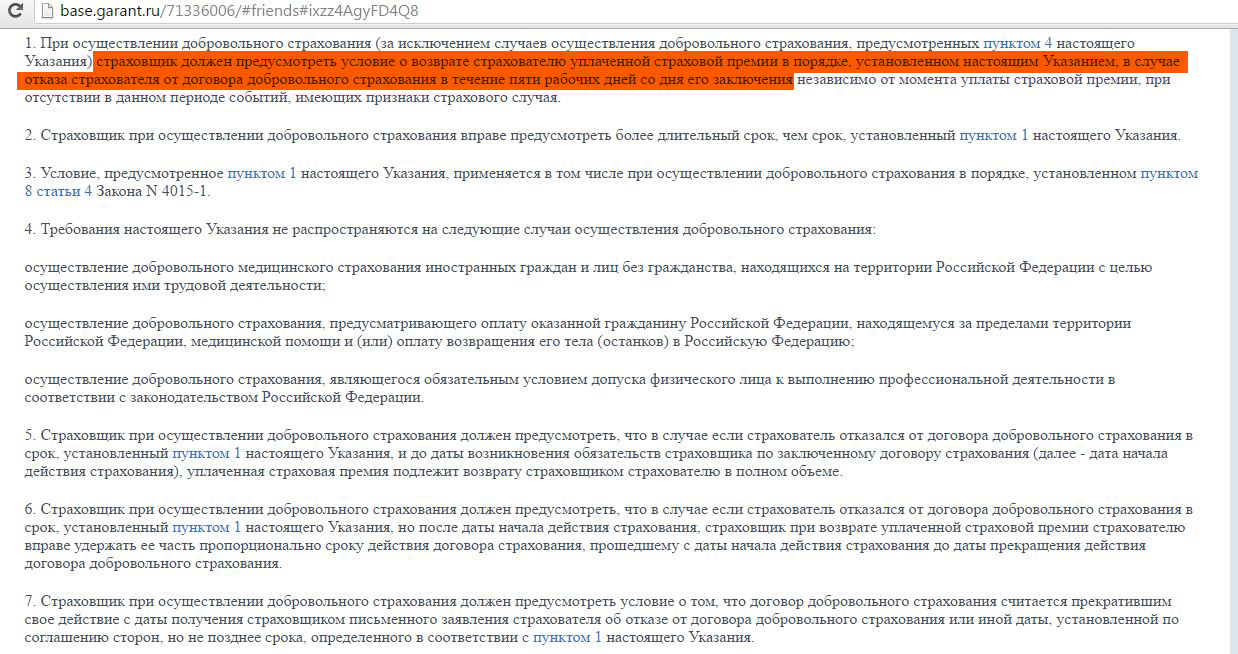 base.garant.ru/71336006/#friends#ixzz4AgyFD4Q8

1. При осуществлении добровольного страхования (за исключением случаев осуществления добровольного страхования, предусмотренных пунктом 4 настоящего Указания) страховщик должен предусмотреть условие о возврате страхователю уплаченной страховой премии в порядке, установленном настоящим Указанием, в случае отказа страхователя от договора добровольного страхования в течение пяти рабочих дней со дня его заключения независимо от момента уплаты страховой премии, при отсутствии в данном периоде событий, имеющих признаки страхового случая.

2. Страховщик при осуществлении добровольного страхования вправе предусмотреть более длительный срок, чем срок, установленный пунктом 1 настоящего Указания.

3. Условие, предусмотренное пунктом 1 настоящего Указания, применяется в том числе при осуществлении добровольного страхования в порядке, установленном пунктом 8 статьи 4 Закона N 4015-1.

4. Требования настоящего Указания не распространяются на следующие случаи осуществления добровольного страхования:

осуществление добровольного медицинского страхования иностранных граждан и лиц без гражданства, находящихся на территории Российской Федерации с целью осуществления ими трудовой деятельности;

осуществление добровольного страхования, предусматривающего оплату оказанной гражданину Российской Федерации, находящемуся за пределами территории Российской Федерации, медицинской помощи и (или) оплату возвращения его тела (останков) в Российскую Федерацию;

осуществление добровольного страхования, являющегося обязательным условием допуска физического лица к выполнению профессиональной деятельности в соответствии с законодательством Российской Федерации.

5. Страховщик при осуществлении добровольного страхования должен предусмотреть, что в случае если страхователь отказался от договора добровольного страхования в срок, установленный пунктом 1 настоящего Указания, и до даты возникновения обязательств страховщика по заключенному договору страхования (далее - дата начала действия страхования), уплаченная страховая премия подлежит возврату страховщиком страхователю в полном объеме.

6. Страховщик при осуществлении добровольного страхования должен предусмотреть, что в случае если страхователь отказался от договора добровольного страхования в срок, установленный пунктом 1 настоящего Указания, но после даты начала действия страхования, страховщик при возврате уплаченной страховой премии страхователю вправе удержать ее часть пропорционально сроку действия договора страхования, прошедшему с даты начала действия страхования до даты прекращения действия договора добровольного страхования.

7. Страховщик при осуществлении добровольного страхования должен предусмотреть условие о том, что договор добровольного страхования считается прекратившим свое действие с даты получения страховщиком письменного заявления страхователя об отказе от договора добровольного страхования или иной даты, установленной по соглашению сторон, но не позднее срока, определенного в соответствии с пунктом 1 настоящего Указания.